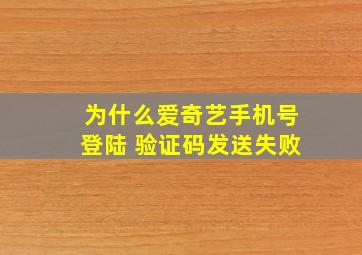 为什么爱奇艺手机号登陆 验证码发送失败